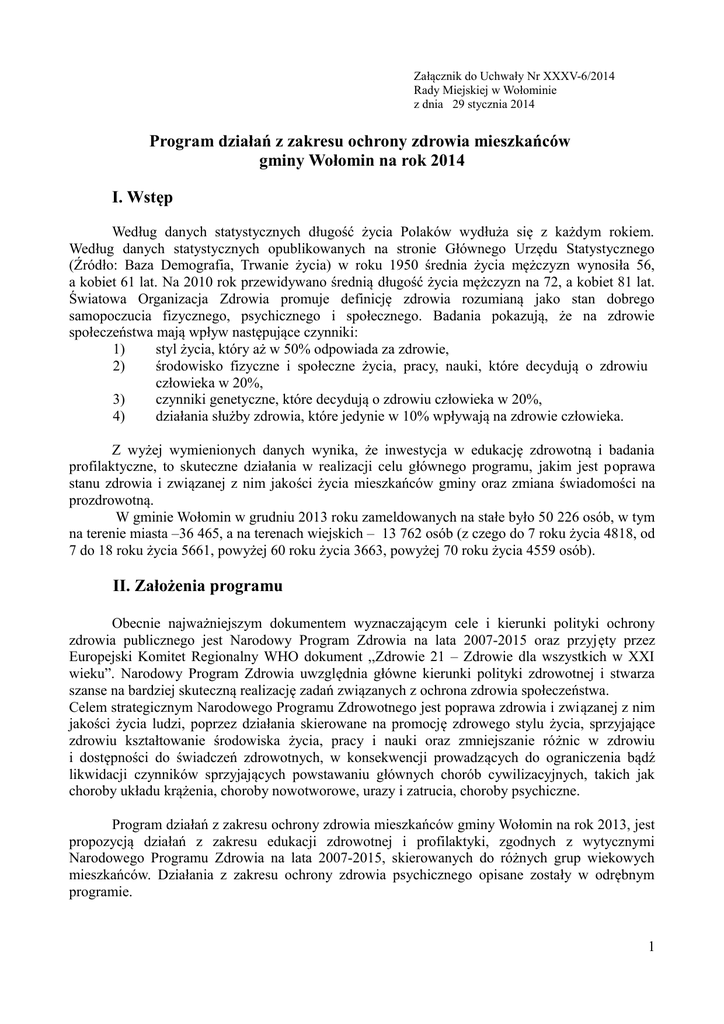 Załącznik do Uchwały Nr XXXV-6/2014
Rady Miejskiej w Wołominie
z dnia 29 stycznia 2014

Program działań z zakresu ochrony zdrowia mieszkańców gminy Wołomin na rok 2014

I. Wstęp

Według danych statystycznych długość życia Polaków wydłuża się z każdym rokiem. Według danych statystycznych opublikowanych na stronie Głównego Urzędu Statystycznego (Źródło: Baza Demografia, Trwanie życia) w roku 1950 średnia życia mężczyzn wynosiła 56, a kobiet 61 lat. Na 2010 rok przewidywano średnią długość życia mężczyzn na 72, a kobiet 81 lat. Światowa Organizacja Zdrowia promuje definicję zdrowia rozumianą jako stan dobrego samopoczucia fizycznego, psychicznego i społecznego. Badania pokazują, że na zdrowie społeczeństwa mają wpływ następujące czynniki:
1) styl życia, który aż w 50% odpowiada za zdrowie,
2) środowisko fizyczne i społeczne życia, pracy, nauki, które decydują o zdrowiu człowieka w 20%,
3) czynniki genetyczne, które decydują o zdrowiu człowieka w 20%,
4) działania służby zdrowia, które jedynie w 10% wpływają na zdrowie człowieka.

Z wyżej wymienionych danych wynika, że inwestycja w edukację zdrowotną i badania profilaktyczne, to skuteczne działania w realizacji celu głównego programu, jakim jest poprawa stanu zdrowia i związanej z nim jakości życia mieszkańców gminy oraz zmiana świadomości na prozdrowotną.
W gminie Wołomin w grudniu 2013 roku zameldowanych na stałe było 50 226 osób, w tym na terenie miasta –36 465, a na terenach wiejskich – 13 762 osób (z czego do 7 roku życia 4818, od 7 do 18 roku życia 5661, powyżej 60 roku życia 3663, powyżej 70 roku życia 4559 osób).

II. Założenia programu

Obecnie najważniejszym dokumentem wyznaczającym cele i kierunki polityki ochrony zdrowia publicznego jest Narodowy Program Zdrowia na lata 2007-2015 oraz przyjęty przez Europejski Komitet Regionalny WHO dokument „Zdrowie 21 – Zdrowie dla wszystkich w XXI wieku”. Narodowy Program Zdrowia uwzględnia główne kierunki polityki zdrowotnej i stwarza szanse na bardziej skuteczną realizację zadań związanych z ochrona zdrowia społeczeństwa.
Celem strategicznym Narodowego Programu Zdrowotnego jest poprawa zdrowia i związanej z nim jakości życia ludzi, poprzez działania skierowane na promocję zdrowego stylu życia, sprzyjające zdrowiu kształtowanie środowiska życia, pracy i nauki oraz zmniejszanie różnic w zdrowiu i dostępności do świadczeń zdrowotnych, w konsekwencji prowadzących do ograniczenia bądź likwidacji czynników sprzyjających powstawaniu głównych chorób cywilizacyjnych, takich jak choroby układu krążenia, choroby nowotworowe, urazy i zatrucia, choroby psychiczne.

Program działań z zakresu ochrony zdrowia mieszkańców gminy Wołomin na rok 2013, jest propozycją działań z zakresu edukacji zdrowotnej i profilaktyki, zgodnych z wytycznymi Narodowego Programu Zdrowia na lata 2007-2015, skierowanych do różnych grup wiekowych mieszkańców. Działania z zakresu ochrony zdrowia psychicznego opisane zostały w odrębnym programie.

1